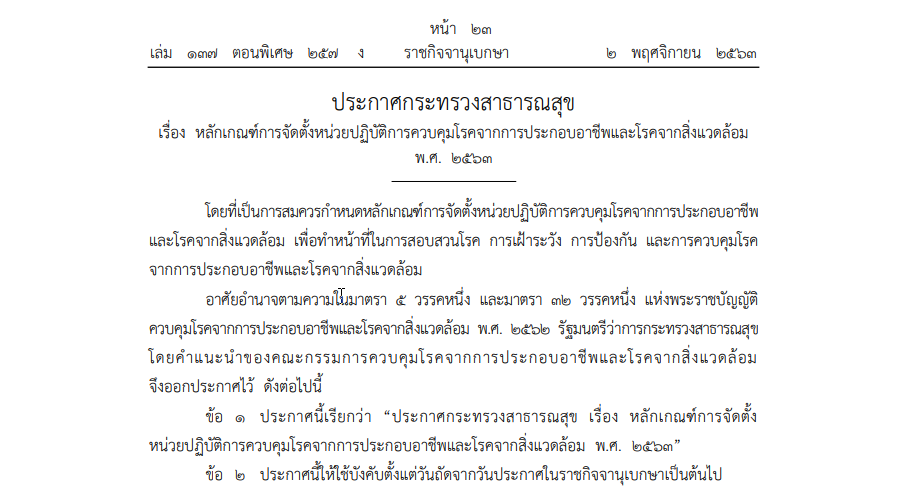 หน้า ๒๓

เล่ม ๑๓๗ ตอนพิเศษ ๒๕๗ ง ราชกิจจานุเบกษา ๒ พฤศจิกายน ๒๕๖๓

ประกาศกระทรวงสาธารณสุข

เรื่อง หลักเกณฑ์การจัดตั้งหน่วยปฏิบัติการควบคุมโรคจากการประกอบอาชีพและโรคจากสิ่งแวดล้อม พ.ศ. ๒๕๖๓

โดยที่เป็นการสมควรกำหนดหลักเกณฑ์การจัดตั้งหน่วยปฏิบัติการควบคุมโรคจากการประกอบอาชีพและโรคจากสิ่งแวดล้อม เพื่อทำหน้าที่ในการสอบสวนโรค การเฝ้าระวัง การป้องกัน และการควบคุมโรคจากการประกอบอาชีพและโรคจากสิ่งแวดล้อม

อาศัยอำนาจตามความในมาตรา ๕ วรรคหนึ่ง และมาตรา ๓๒ วรรคหนึ่ง แห่งพระราชบัญญัติควบคุมโรคจากการประกอบอาชีพและโรคจากสิ่งแวดล้อม พ.ศ. ๒๕๖๒ รัฐมนตรีว่าการกระทรวงสาธารณสุขโดยคำแนะนำของคณะกรรมการควบคุมโรคจากการประกอบอาชีพและโรคจากสิ่งแวดล้อม จึงออกประกาศไว้ ดังต่อไปนี้

ข้อ ๑ ประกาศนี้เรียกว่า “ประกาศกระทรวงสาธารณสุข เรื่อง หลักเกณฑ์การจัดตั้งหน่วยปฏิบัติการควบคุมโรคจากการประกอบอาชีพและโรคจากสิ่งแวดล้อม พ.ศ. ๒๕๖๓”

ข้อ ๒ ประกาศนี้ให้ใช้บังคับตั้งแต่วันถัดจากวันประกาศในราชกิจจานุเบกษาเป็นต้นไป